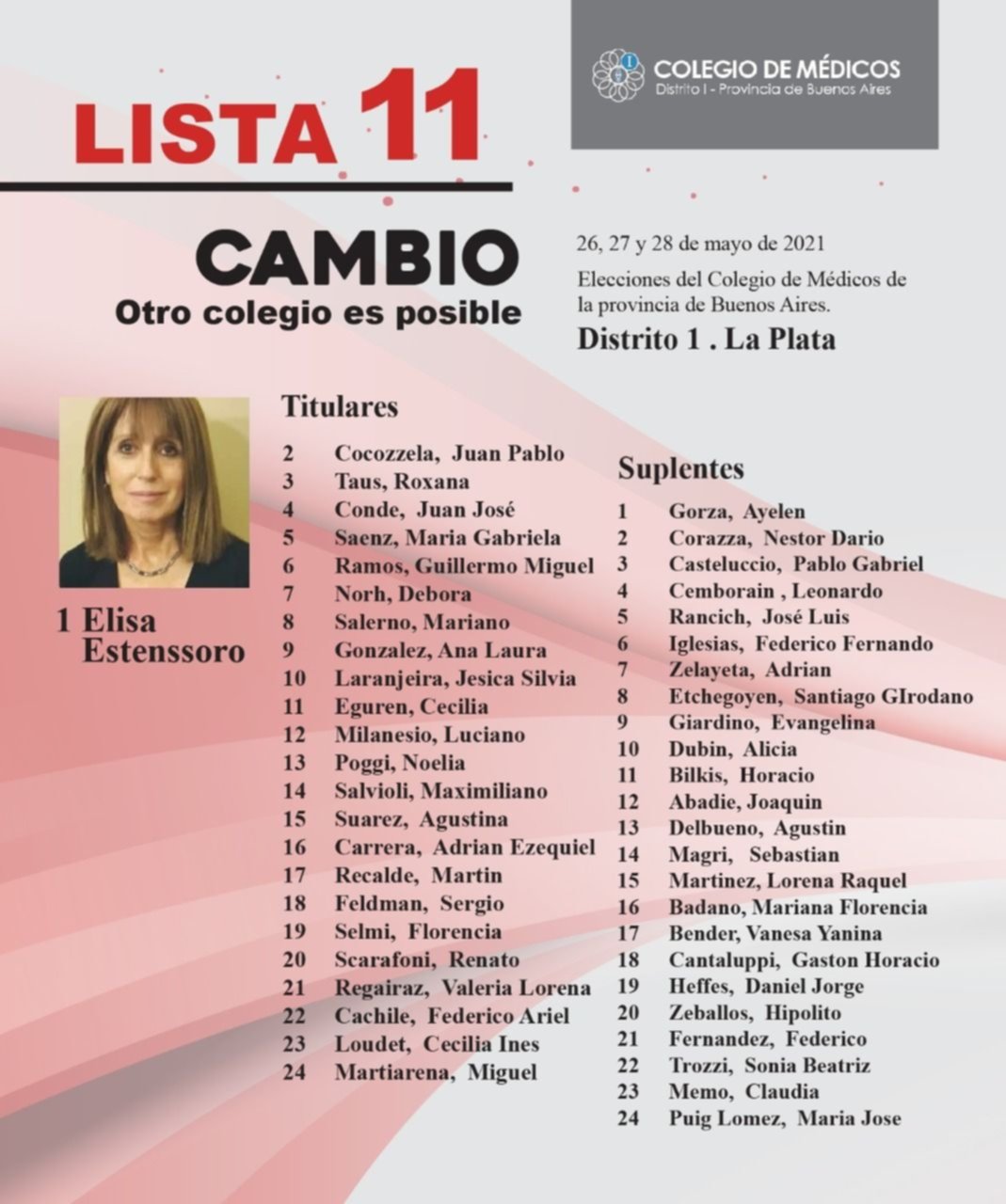 LISTA 11

COLEGIO DE MÉDICOS
Distrito I - Provincia de Buenos Aires

CAMBIO
Otro colegio es posible

26, 27 y 28 de mayo de 2021

Elecciones del Colegio de Médicos de la provincia de Buenos Aires.

Distrito 1 . La Plata

1 Elisa Estenssoro

Titulares

2 Cocozzela, Juan Pablo
3 Taus, Roxana
4 Conde, Juan José
5 Saenz, Maria Gabriela
6 Ramos, Guillermo Miguel
7 Norh, Debora
8 Salerno, Mariano
9 Gonzalez, Ana Laura
10 Laranjeira, Jesica Silvia
11 Eguren, Cecilia
12 Milanesio, Luciano
13 Poggi, Noelia
14 Salvioli, Maximiliano
15 Suarez, Agustina
16 Carrera, Adrian Ezequiel
17 Recalde, Martin
18 Feldman, Sergio
19 Selmi, Florencia
20 Scarafoni, Renato
21 Regairaz, Valeria Lorena
22 Cachile, Federico Ariel
23 Loudet, Cecilia Ines
24 Martiarena, Miguel

Suplentes

1 Gorza, Ayelen
2 Corazza, Nestor Dario
3 Casteluccio, Pablo Gabriel
4 Cemborain , Leonardo
5 Rancich, José Luis
6 Iglesias, Federico Fernando
7 Zelayeta, Adrian
8 Etchegoyen, Santiago GIrodano
9 Giardino, Evangelina
10 Dubin, Alicia
11 Bilkis, Horacio
12 Abadie, Joaquin
13 Delbueno, Agustin
14 Magri, Sebastian
15 Martinez, Lorena Raquel
16 Badano, Mariana Florencia
17 Bender, Vanesa Yanina
18 Cantaluppi, Gaston Horacio
19 Heffes, Daniel Jorge
20 Zeballos, Hipolito
21 Fernandez, Federico
22 Trozzi, Sonia Beatriz
23 Memo, Claudia
24 Puig Lomez, Maria Jose